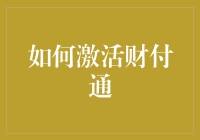 如何激活财付通